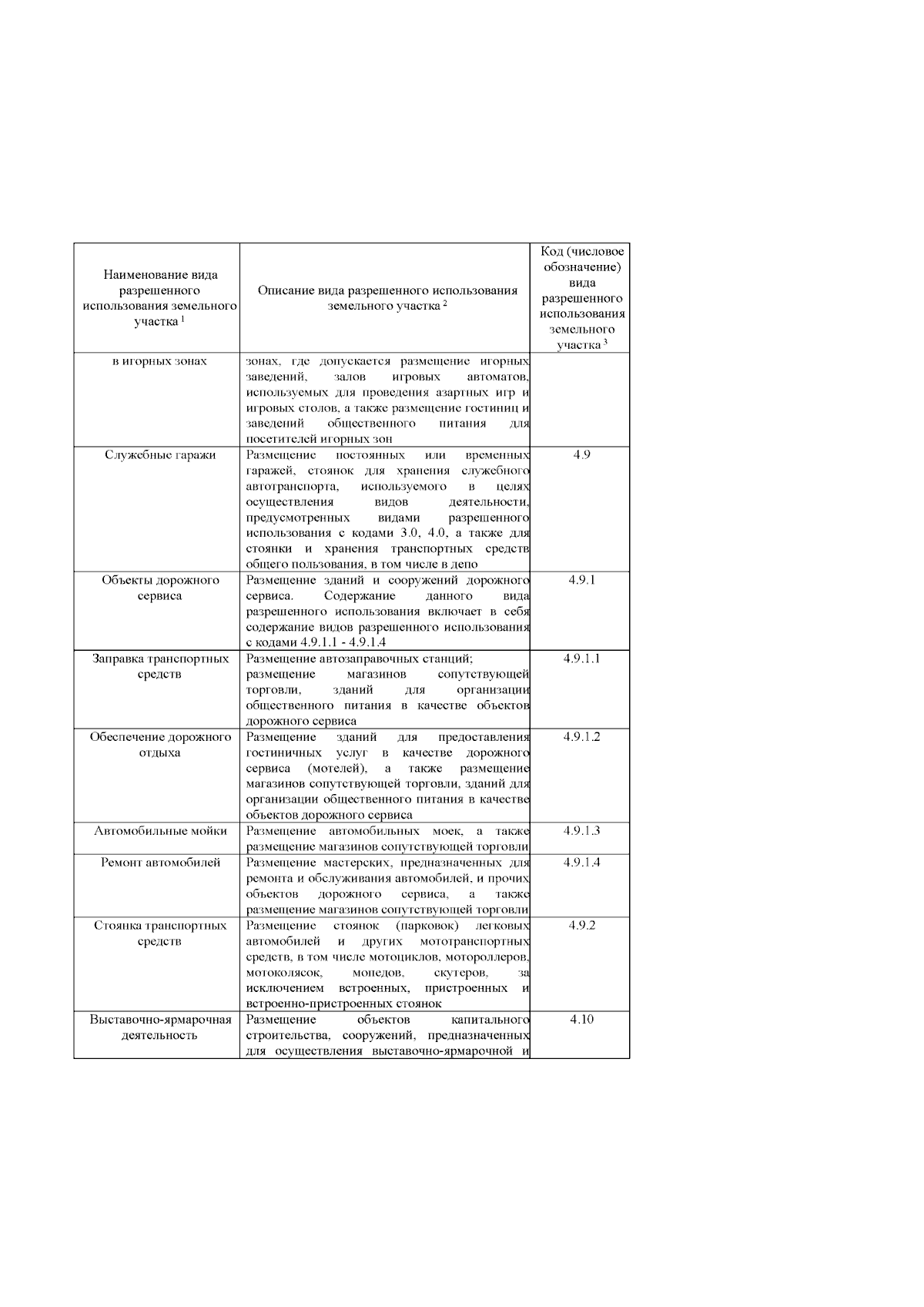 | Наименование вида разрешенного использования земельного участка $^1$ | Описание вида разрешенного использования земельного участка $^2$ | Код (числовое обозначение) вида разрешенного использования земельного участка $^3$ |
|---|---|---|
| в игорных зонах | зонах, где допускается размещение игорных заведений, залов игровых автоматов, используемых для проведения азартных игр и игровых столов, а также размещение гостиниц и заведений общественного питания для посетителей игорных зон | |
| Служебные гаражи | Размещение постоянных или временных гаражей, стоянок для хранения служебного автотранспорта, используемого в целях осуществления видов деятельности, предусмотренных видами разрешенного использования с кодами 3.0, 4.0, а также для стоянки и хранения транспортных средств общего пользования, в том числе в депо | 4.9 |
| Объекты дорожного сервиса | Размещение зданий и сооружений дорожного сервиса. Содержание данного вида разрешенного использования включает в себя содержание видов разрешенного использования с кодами 4.9.1.1 - 4.9.1.4 | 4.9.1 |
| Заправка транспортных средств | Размещение автозаправочных станций; размещение магазинов сопутствующей торговли, зданий для организации общественного питания в качестве объектов дорожного сервиса | 4.9.1.1 |
| Обеспечение дорожного отдыха | Размещение зданий для предоставления гостиничных услуг в качестве дорожного сервиса (мотелей), а также размещение магазинов сопутствующей торговли, зданий для организации общественного питания в качестве объектов дорожного сервиса | 4.9.1.2 |
| Автомобильные мойки | Размещение автомобильных моек, а также размещение магазинов сопутствующей торговли | 4.9.1.3 |
| Ремонт автомобилей | Размещение мастерских, предназначенных для ремонта и обслуживания автомобилей, и прочих объектов дорожного сервиса, а также размещение магазинов сопутствующей торговли | 4.9.1.4 |
| Стоянка транспортных средств | Размещение стоянок (парковок) легковых автомобилей и других мототранспортных средств, в том числе мотоциклов, мотороллеров, мотоколясок, мопедов, скутеров, за исключением встроенных, пристроенных и встроенно-пристроенных стоянок | 4.9.2 |
| Выставочно-ярмарочная деятельность | Размещение объектов капитального строительства, сооружений, предназначенных для осуществления выставочно-ярмарочной и | 4.10 |